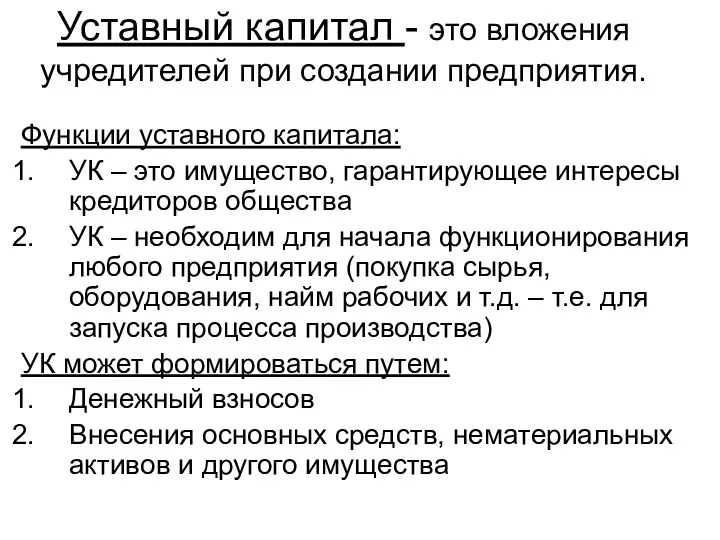 Уставный капитал - это вложения учредителей при создании предприятия.

Функции уставного капитала:
1. УК – это имущество, гарантирующее интересы кредиторов общества
2. УК – необходим для начала функционирования любого предприятия (покупка сырья, оборудования, найм рабочих и т.д. – т.е. для запуска процесса производства)

УК может формироваться путем:
1. Денежный взносов
2. Внесения основных средств, нематериальных активов и другого имущества